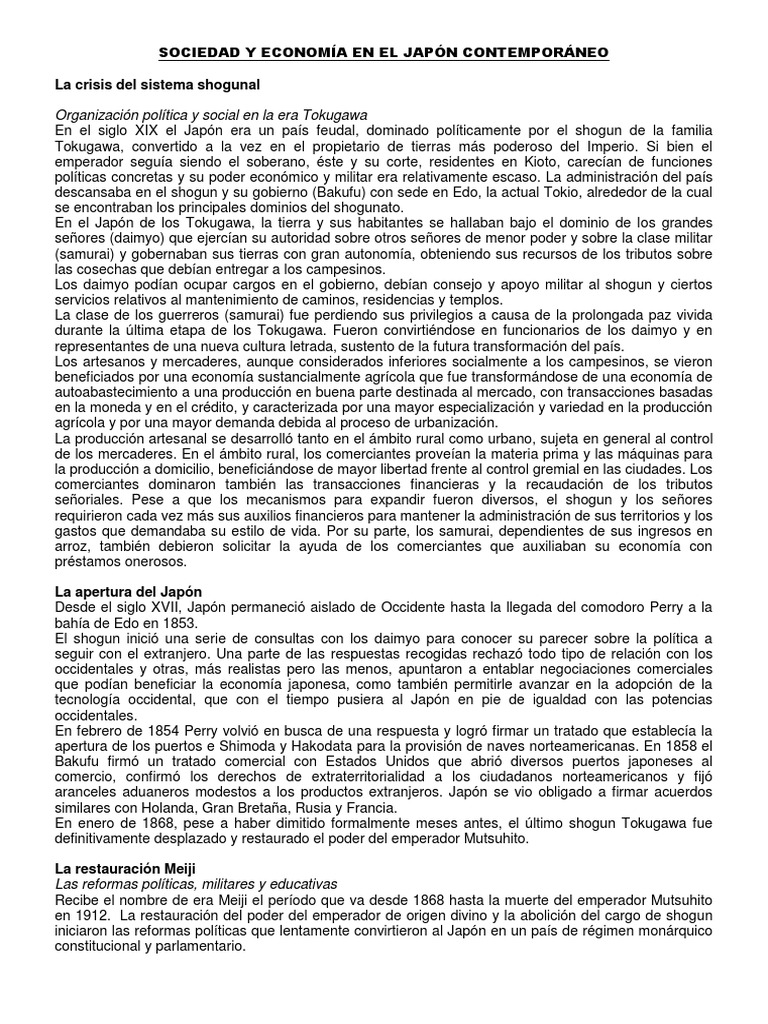 SOCIEDAD Y ECONOMÍA EN EL JAPÓN CONTEMPORÁNEO

La crisis del sistema shogunal

Organización política y social en la era Tokugawa
En el siglo XIX el Japón era un país feudal, dominado políticamente por el shogun de la familia Tokugawa, convertido a la vez en el propietario de tierras más poderoso del Imperio. Si bien el emperador seguía siendo el soberano, éste y su corte, residentes en Kioto, carecían de funciones políticas concretas y su poder económico y militar era relativamente escaso. La administración del país descansaba en el shogun y su gobierno (Bakufu) con sede en Edo, la actual Tokio, alrededor de la cual se encontraban los principales dominios del shogunato.
En el Japón de los Tokugawa, la tierra y sus habitantes se hallaban bajo el dominio de los grandes señores (daimyo) que ejercían su autoridad sobre otros señores de menor poder y sobre la clase militar (samurai) y gobernaban sus tierras con gran autonomía, obteniendo sus recursos de los tributos sobre las cosechas que debían entregar a los campesinos.
Los daimyo podían ocupar cargos en el gobierno, debían consejo y apoyo militar al shogun y ciertos servicios relativos al mantenimiento de caminos, residencias y templos.
La clase de los guerreros (samurai) fue perdiendo sus privilegios a causa de la prolongada paz vivida durante la última etapa de los Tokugawa. Fueron convirtiéndose en funcionarios de los daimyo y en representantes de una nueva cultura letrada, sustento de la futura transformación del país.
Los artesanos y mercaderes, aunque considerados inferiores socialmente a los campesinos, se vieron beneficiados por una economía sustancialmente agrícola que fue transformándose de una economía de autoabastecimiento a una producción en buena parte destinada al mercado, con transacciones basadas en la moneda y en el crédito, y caracterizada por una mayor especialización y variedad en la producción agrícola y por una mayor demanda debida al proceso de urbanización.
La producción artesanal se desarrolló tanto en el ámbito rural como urbano, sujeta en general al control de los mercaderes. En el ámbito rural, los comerciantes proveían la materia prima y las máquinas para la producción a domicilio, beneficiándose de mayor libertad frente al control gremial en las ciudades. Los comerciantes dominaron también las transacciones financieras y la recaudación de los tributos señoriales. Pese a que los mecanismos para expandir fueron diversos, el shogun y los señores requirieron cada vez más sus auxilios financieros para mantener la administración de sus territorios y los gastos que demandaba su estilo de vida. Por su parte, los samurai, dependientes de sus ingresos en arroz, también debieron solicitar la ayuda de los comerciantes que auxiliaban su economía con préstamos onerosos.

La apertura del Japón
Desde el siglo XVII, Japón permaneció aislado de Occidente hasta la llegada del comodoro Perry a la bahía de Edo en 1853.
El shogun inició una serie de consultas con los daimyo para conocer su parecer sobre la política a seguir con el extranjero. Una parte de las respuestas recogidas rechazó todo tipo de relación con los occidentales y otras, más realistas pero las menos, apuntaron a entablar negociaciones comerciales que podían beneficiar la economía japonesa, como también permitirle avanzar en la adopción de la tecnología occidental, que con el tiempo pusiera al Japón en pie de igualdad con las potencias occidentales.
En febrero de 1854 Perry volvió en busca de una respuesta y logró firmar un tratado que establecía la apertura de los puertos e Shimoda y Hakodata para la provisión de naves norteamericanas. En 1858 el Bakufu firmó un tratado comercial con Estados Unidos que abrió diversos puertos japoneses al comercio, confirmó los derechos de extraterritorialidad a los ciudadanos norteamericanos y fijó aranceles aduaneros modestos a los productos extranjeros. Japón se vio obligado a firmar acuerdos similares con Holanda, Gran Bretaña, Rusia y Francia.
En enero de 1868, pese a haber dimitido formalmente meses antes, el último shogun Tokugawa fue definitivamente desplazado y restaurado el poder del emperador Mutsuhito.

La restauración Meiji
Las reformas políticas, militares y educativas
Recibe el nombre de era Meiji el período que va desde 1868 hasta la muerte del emperador Mutsuhito en 1912. La restauración del poder del emperador de origen divino y la abolición del cargo de shogun iniciaron las reformas políticas que lentamente convirtieron al Japón en un país de régimen monárquico constitucional y parlamentario.